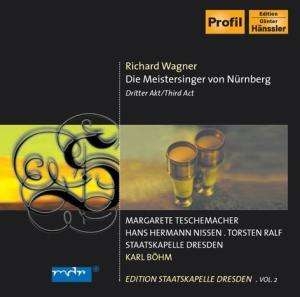 Profil

Edition Günter Hänssler

Richard Wagner
Die Meistersinger von Nürnberg
Dritter Akt/Third Act

MARGARETE TESCHEMACHER
HANS HERMANN NISSEN . TORSTEN RALF
STAATSKAPELLE DRESDEN
KARL BÖHM

mdr

EDITION STAATSKAPELLE DRESDEN . VOL. 2